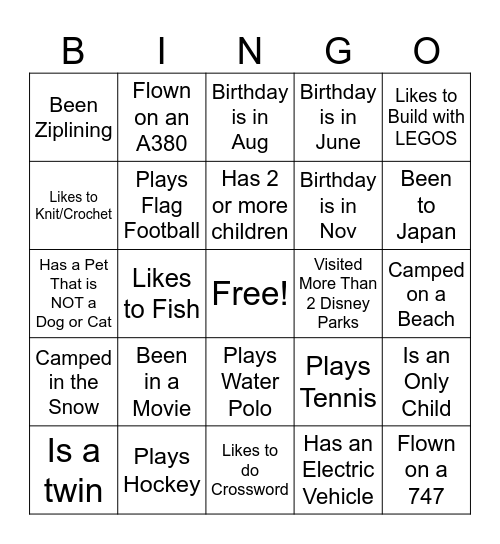 | B | I | N | G | O |
|---|---|---|---|---|
| Been Ziplining | Flown on an A380 | Birthday is in Aug | Birthday is in June | Likes to Build with LEGOS |
| Likes to Knit/Crochet | Plays Flag Football | Has 2 or more children | Birthday is in Nov | Been to Japan |
| Has a Pet That is NOT a Dog or Cat | Likes to Fish | Free! | Visited More Than 2 Disney Parks | Camped on a Beach |
| Camped in the Snow | Been in a Movie | Plays Water Polo | Plays Tennis | Is an Only Child |
| Is a twin | Plays Hockey | Likes to do Crossword | Has an Electric Vehicle | Flown on a 747 |